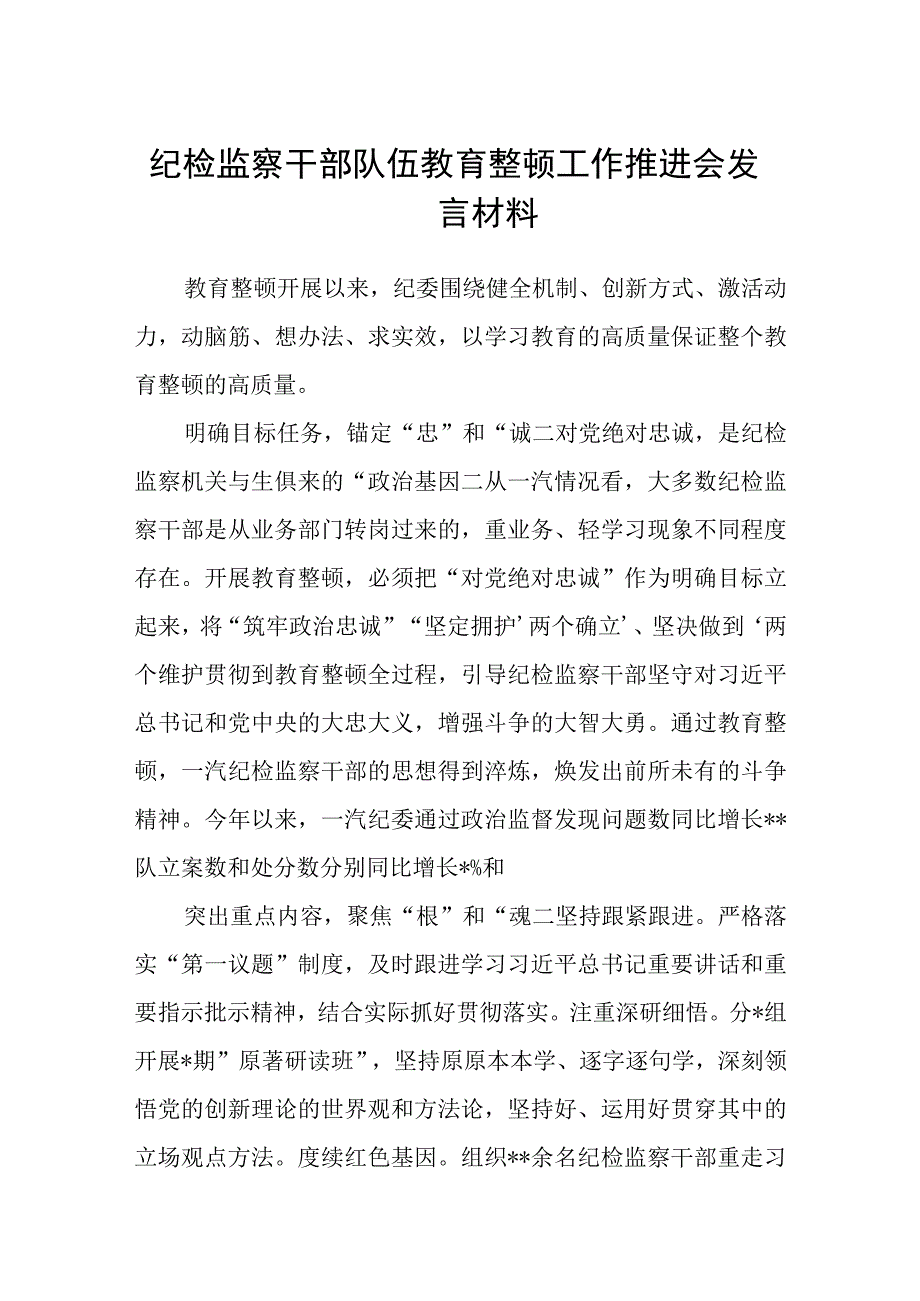 纪检监察干部队伍教育整顿工作推进会发言材料

教育整顿开展以来，纪委围绕健全机制、创新方式、激活动力，动脑筋、想办法、求实效，以学习教育的高质量保证整个教育整顿的高质量。

明确目标任务，锚定“忠”和“诚二对党绝对忠诚，是纪检监察机关与生俱来的“政治基因二从一汽情况看，大多数纪检监察干部是从业务部门转岗过来的，重业务、轻学习现象不同程度存在。开展教育整顿，必须把“对党绝对忠诚”作为明确目标立起来，将“筑牢政治忠诚”“坚定拥护’两个确立’、坚决做到‘两个维护贯彻到教育整顿全过程，引导纪检监察干部坚守对习近平总书记和党中央的大忠大义，增强斗争的大智大勇。通过教育整顿，一汽纪检监察干部的思想得到淬炼，焕发出前所未有的斗争精神。今年以来，一汽纪委通过政治监督发现问题数同比增长**队立案数和处分数分别同比增长*%和

突出重点内容，聚焦“根”和“魂二坚持跟紧跟进。严格落实“第一议题”制度，及时跟进学习习近平总书记重要讲话和重要指示批示精神，结合实际抓好贯彻落实。注重深研细悟。分*组开展*期”原著研读班”，坚持原原本本学、逐字逐句学，深刻领悟党的创新理论的世界观和方法论，坚持好、运用好贯穿其中的立场观点方法。度续红色基因。组织**余名纪检监察干部重走习